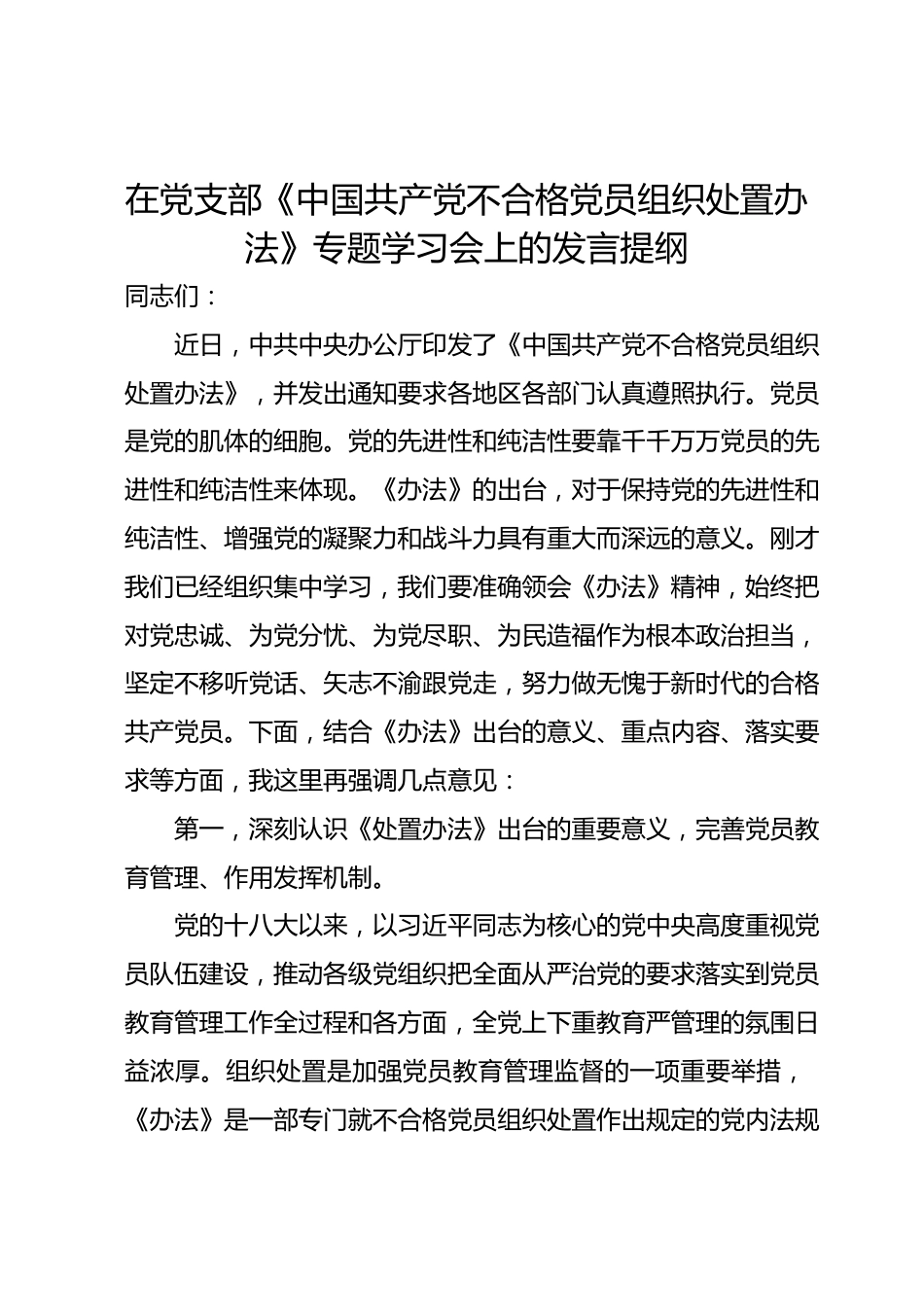 在党支部《中国共产党不合格党员组织处置办法》专题学习会上的发言提纲

同志们：

近日，中共中央办公厅印发了《中国共产党不合格党员组织处置办法》，并发出通知要求各地区各部门认真遵照执行。党员是党的肌体的细胞。党的先进性和纯洁性要靠千千万万党员的先进性和纯洁性来体现。《办法》的出台，对于保持党的先进性和纯洁性、增强党的凝聚力和战斗力具有重大而深远的意义。刚才我们已经组织集中学习，我们要准确领会《办法》精神，始终把对党忠诚、为党分忧、为党尽职、为民造福作为根本政治担当，坚定不移听党话、矢志不渝跟党走，努力做无愧于新时代的合格共产党员。下面，结合《办法》出台的意义、重点内容、落实要求等方面，我这里再强调几点意见：

第一，深刻认识《处置办法》出台的重要意义，完善党员教育管理、作用发挥机制。

党的十八大以来，以习近平同志为核心的党中央高度重视党员队伍建设，推动各级党组织把全面从严治党的要求落实到党员教育管理工作全过程和各方面，全党上下重教育严管理的氛围日益浓厚。组织处置是加强党员教育管理监督的一项重要举措，《办法》是一部专门就不合格党员组织处置作出规定的党内法规